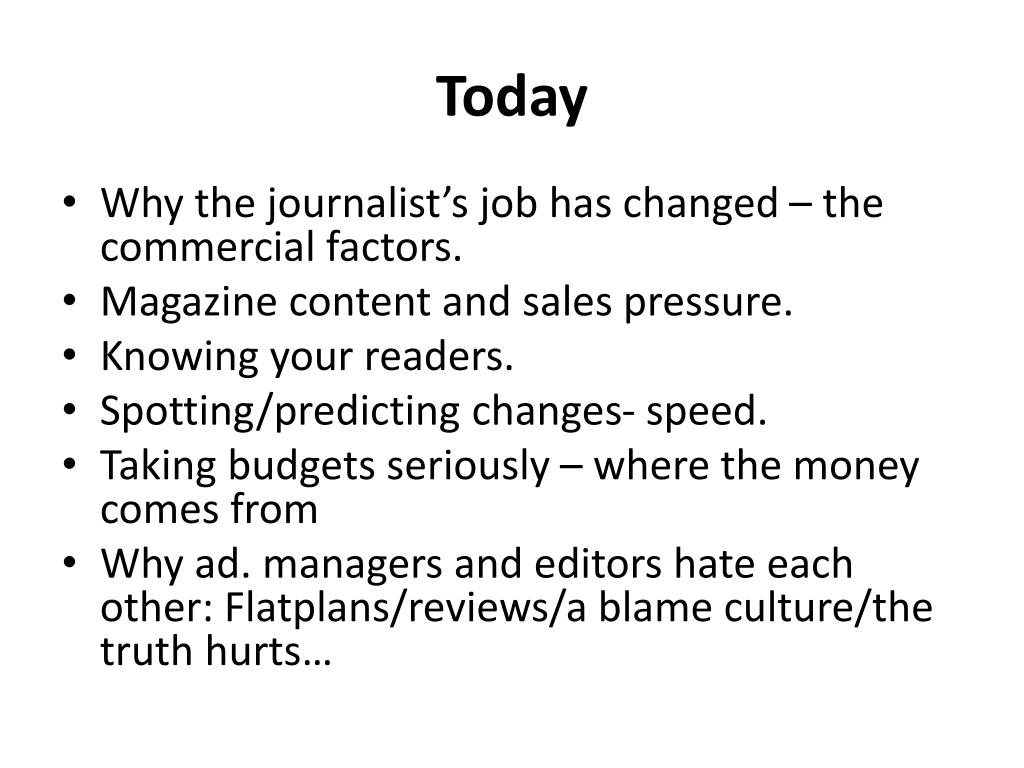 Today

• Why the journalist's job has changed – the commercial factors.
• Magazine content and sales pressure.
• Knowing your readers.
• Spotting/predicting changes- speed.
• Taking budgets seriously – where the money comes from
• Why ad. managers and editors hate each other: Flatplans/reviews/a blame culture/the truth hurts…